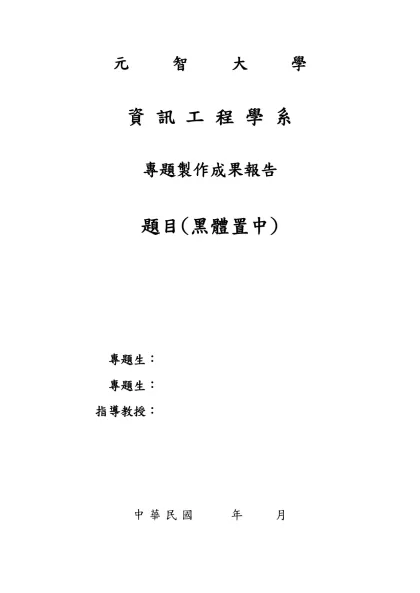 元　智　大　學

資 訊 工 程 學 系

專題製作成果報告

題目(黑體置中)

專題生：

專題生：

指導教授：

中 華 民 國　　年　　月